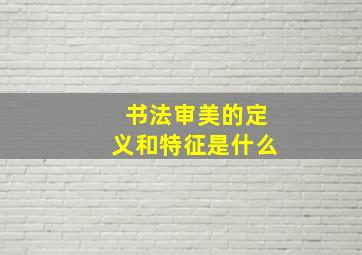 书法审美的定义和特征是什么